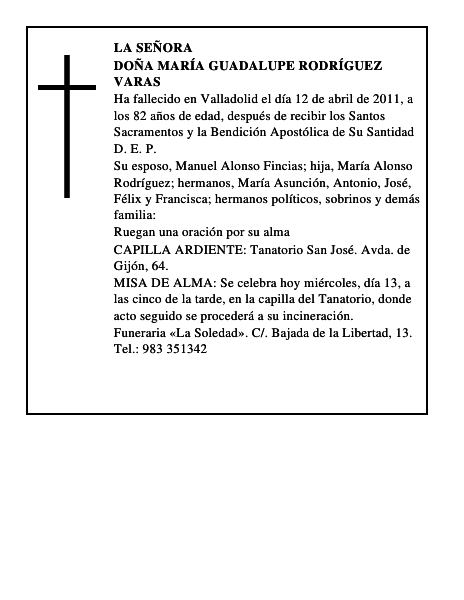 LA SEÑORA
DOÑA MARÍA GUADALUPE RODRÍGUEZ VARAS

Ha fallecido en Valladolid el día 12 de abril de 2011, a los 82 años de edad, después de recibir los Santos Sacramentos y la Bendición Apostólica de Su Santidad
D. E. P.

Su esposo, Manuel Alonso Fincias; hija, María Alonso Rodríguez; hermanos, María Asunción, Antonio, José, Félix y Francisca; hermanos políticos, sobrinos y demás familia:

Ruegan una oración por su alma

CAPILLA ARDIENTE: Tanatorio San José. Avda. de Gijón, 64.

MISA DE ALMA: Se celebra hoy miércoles, día 13, a las cinco de la tarde, en la capilla del Tanatorio, donde acto seguido se procederá a su incineración.

Funeraria «La Soledad». C/. Bajada de la Libertad, 13. Tel.: 983 351342